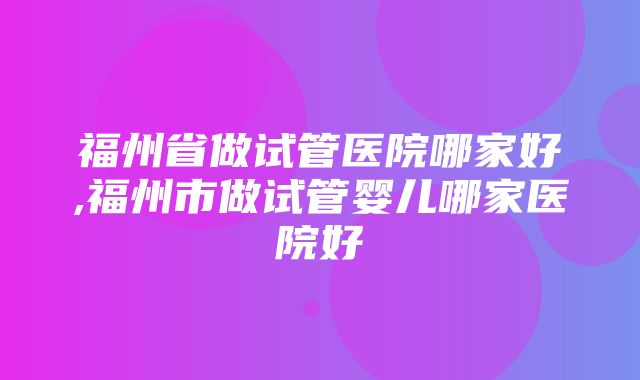 福州省做试管医院哪家好,福州市做试管婴儿哪家医院好